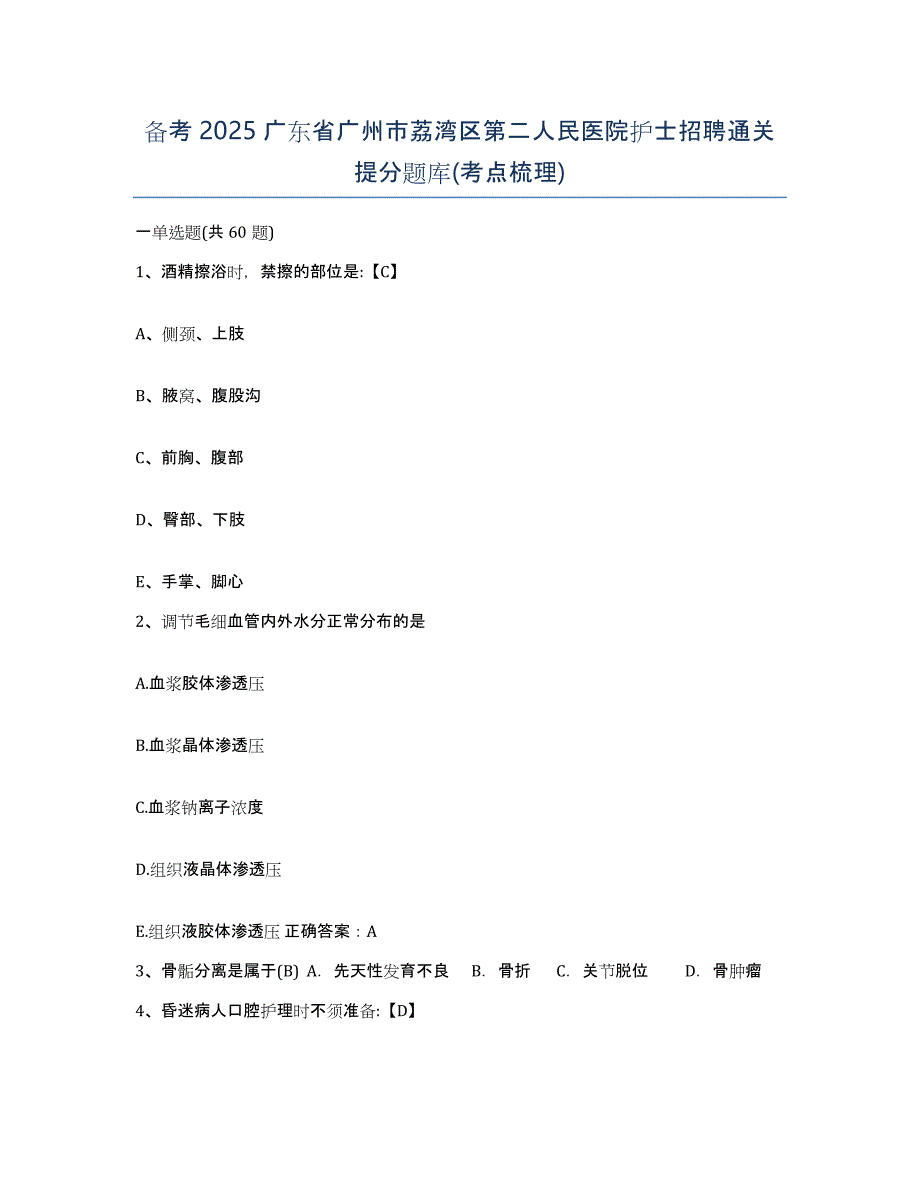 备考 2025 广东省广州市荔湾区第二人民医院护士招聘通关提分题库(考点梳理)

一单选题(共 60 题)

1、酒精擦浴时，禁擦的部位是:【C】

A、侧颈、上肢

B、腋窝、腹股沟

C、前胸、腹部

D、臀部、下肢

E、手掌、脚心

2、调节毛细血管内外水分正常分布的是

A.血浆胶体渗透压

B.血浆晶体渗透压

C.血浆钠离子浓度

D.组织液晶体渗透压

E.组织液胶体渗透压 正确答案：A

3、骨骺分离是属于(B) A. 先天性发育不良 B. 骨折 C. 关节脱位 D. 骨肿瘤

4、昏迷病人口腔护理时不须准备:【D】